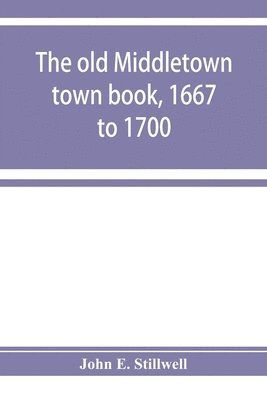 The old Middletown town book, 1667 to 1700

John E. Stillwell